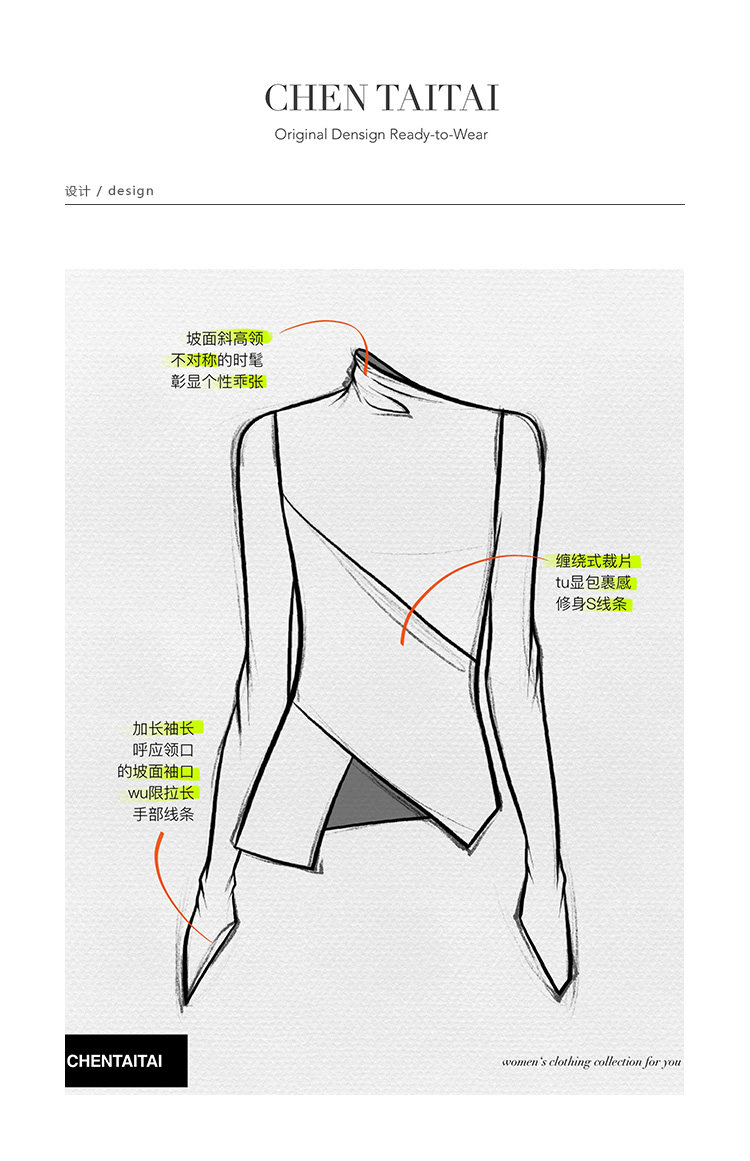 CHEN TAITAI
Original Densign Ready-to-Wear

设计 / design

坡面斜高领
不对称的时髦
彰显个性乖张

缠绕式裁片
tu显包裹感
修身S线条

加长袖长
呼应领口
的坡面袖口
wu限拉长
手部线条

CHENTAITAI

women's clothing collection for you